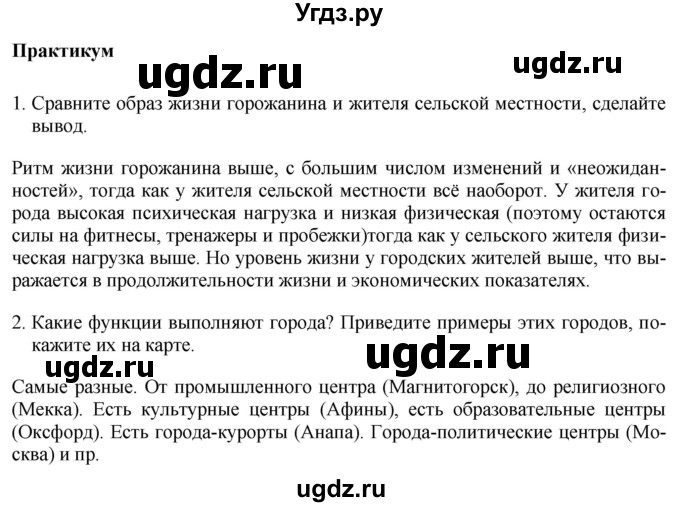 Угдз.ру

Практикум

ugdz.ru

ugdz.ru

1. Сравните образ жизни горожанина и жителя сельской местности, сделайте вывод.

Ритм жизни горожанина выше, с большим числом изменений и «неожиданностей», тогда как у жителя сельской местности всё наоборот. У жителя города высокая психическая нагрузка и низкая физическая (поэтому остаются силы на фитнесы, тренажеры и пробежки)тогда как у сельского жителя физическая нагрузка выше. Но уровень жизни у городских жителей выше, что выражается в продолжительности жизни и экономических показателях.

2. Какие функции выполняют города? Приведите примеры этих городов, покажите их на карте.

ugdz.ru

ugdz.ru

Самые разные. От промышленного центра (Магнитогорск), до религиозного (Мекка). Есть культурные центры (Афины), есть образовательные центры (Оксфорд). Есть города-курорты (Анапа). Города-политические центры (Москва) и пр.

ugdz.ru